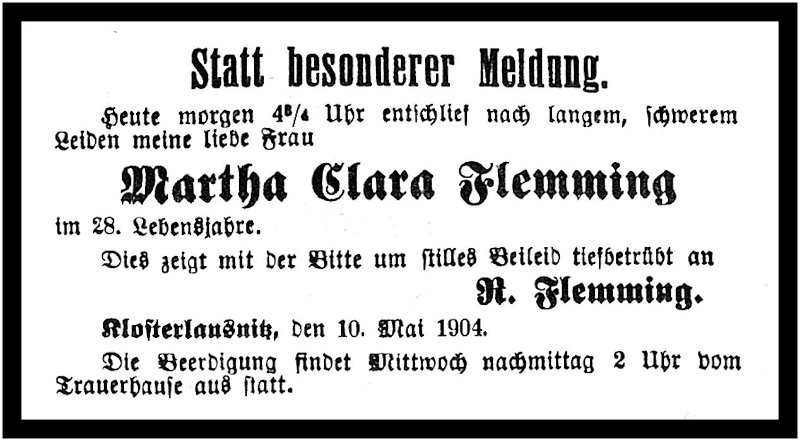 Statt besonderer Meldung.

Heute morgen $4^{3}/_{4}$ Uhr entschlief nach langem, schwerem Leiden meine liebe Frau

Martha Clara Flemming

im 28. Lebensjahre.

Dies zeigt mit der Bitte um stilles Beileid tiefbetrübt an

R. Flemming.

Klosterlausnitz, den 10. Mai 1904.

Die Beerdigung findet Mittwoch nachmittag 2 Uhr vom Trauerhause aus statt.